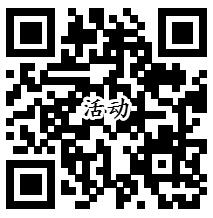 活动